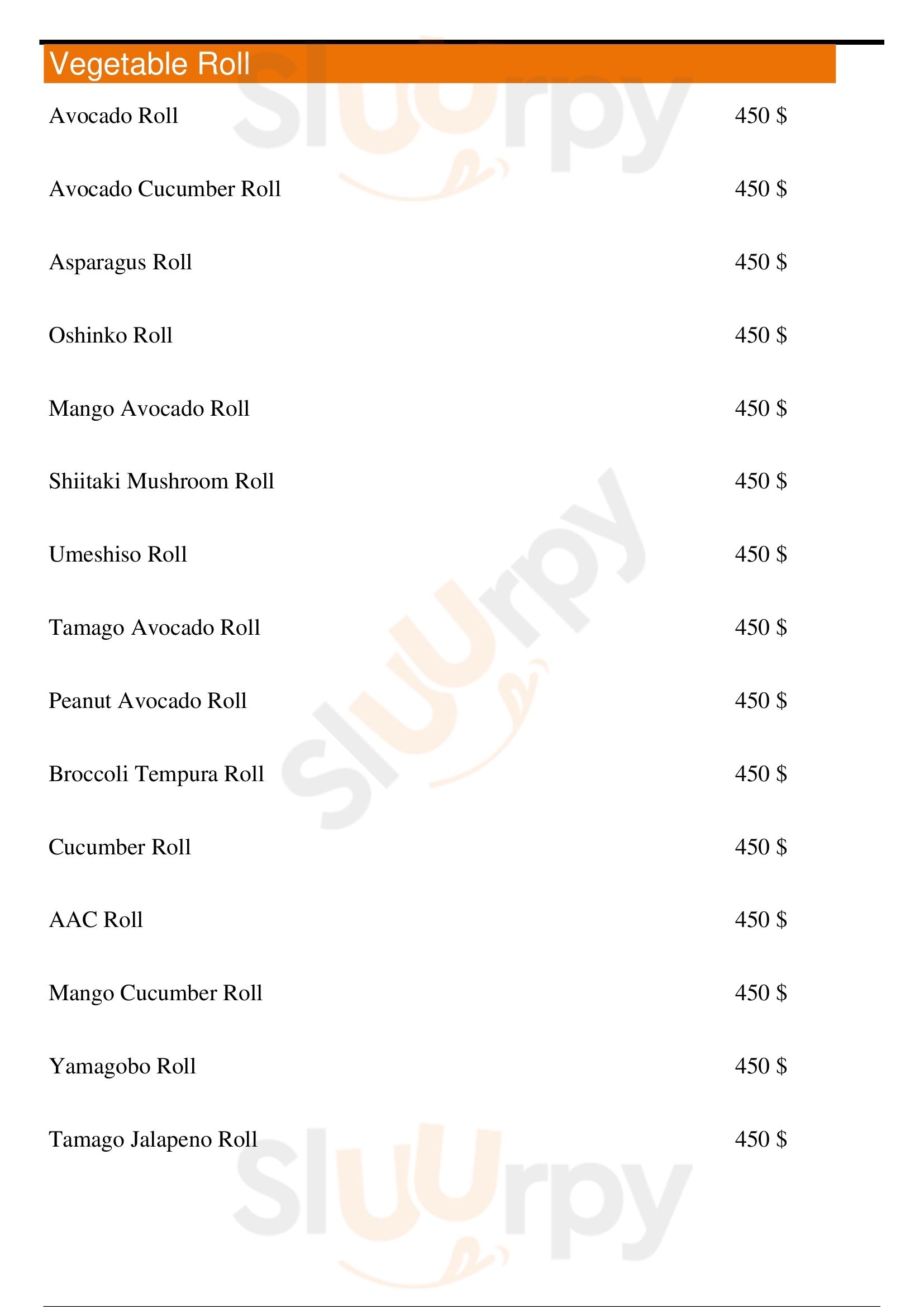 Vegetable Roll

Avocado Roll 450 $

Avocado Cucumber Roll 450 $

Asparagus Roll 450 $

Oshinko Roll 450 $

Mango Avocado Roll 450 $

Shiitaki Mushroom Roll 450 $

Umeshiso Roll 450 $

Tamago Avocado Roll 450 $

Peanut Avocado Roll 450 $

Broccoli Tempura Roll 450 $

Cucumber Roll 450 $

AAC Roll 450 $

Mango Cucumber Roll 450 $

Yamagobo Roll 450 $

Tamago Jalapeno Roll 450 $

Sluurpy